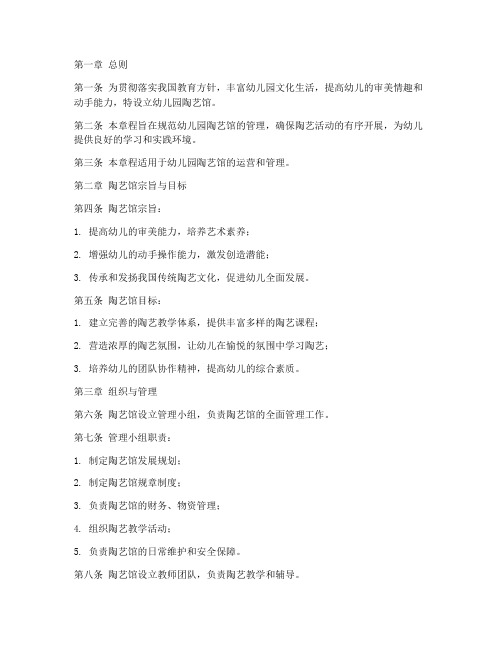 第一章 总则

第一条 为贯彻落实我国教育方针，丰富幼儿园文化生活，提高幼儿的审美情趣和动手能力，特设立幼儿园陶艺馆。

第二条 本章程旨在规范幼儿园陶艺馆的管理，确保陶艺活动的有序开展，为幼儿提供良好的学习和实践环境。

第三条 本章程适用于幼儿园陶艺馆的运营和管理。

第二章 陶艺馆宗旨与目标

第四条 陶艺馆宗旨：

1. 提高幼儿的审美能力，培养艺术素养；

2. 增强幼儿的动手操作能力，激发创造潜能；

3. 传承和发扬我国传统陶艺文化，促进幼儿全面发展。

第五条 陶艺馆目标：

1. 建立完善的陶艺教学体系，提供丰富多样的陶艺课程；

2. 营造浓厚的陶艺氛围，让幼儿在愉悦的氛围中学习陶艺；

3. 培养幼儿的团队协作精神，提高幼儿的综合素质。

第三章 组织与管理

第六条 陶艺馆设立管理小组，负责陶艺馆的全面管理工作。

第七条 管理小组职责：

1. 制定陶艺馆发展规划；

2. 制定陶艺馆规章制度；

3. 负责陶艺馆的财务、物资管理；

4. 组织陶艺教学活动；

5. 负责陶艺馆的日常维护和安全保障。

第八条 陶艺馆设立教师团队，负责陶艺教学和辅导。